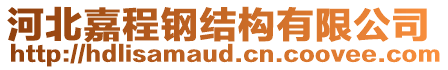 河北嘉程钢结构有限公司
http://hdlisamaud.cn.coovee.com